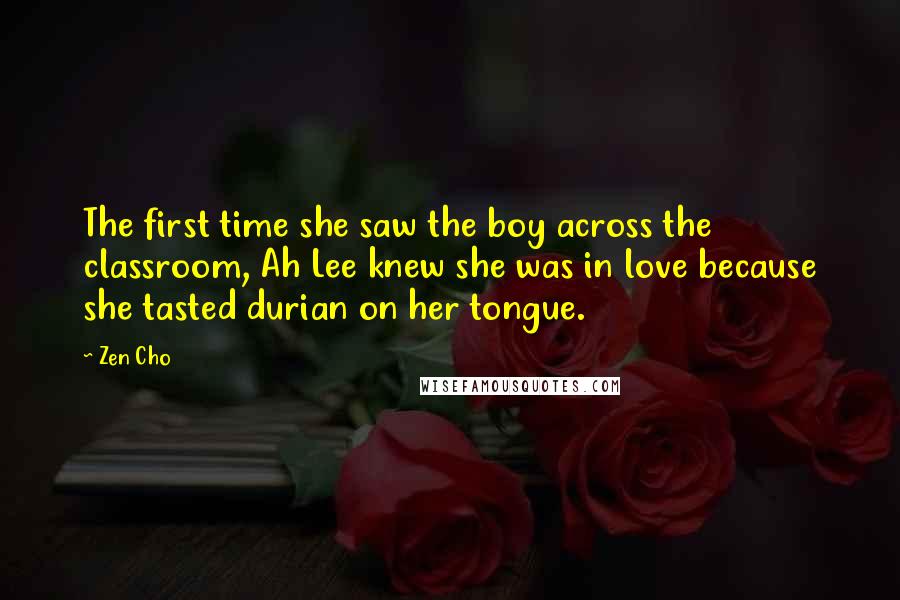 The first time she saw the boy across the classroom, Ah Lee knew she was in love because she tasted durian on her tongue.

~ Zen Cho

WISEFAMOUSQUOTES.COM